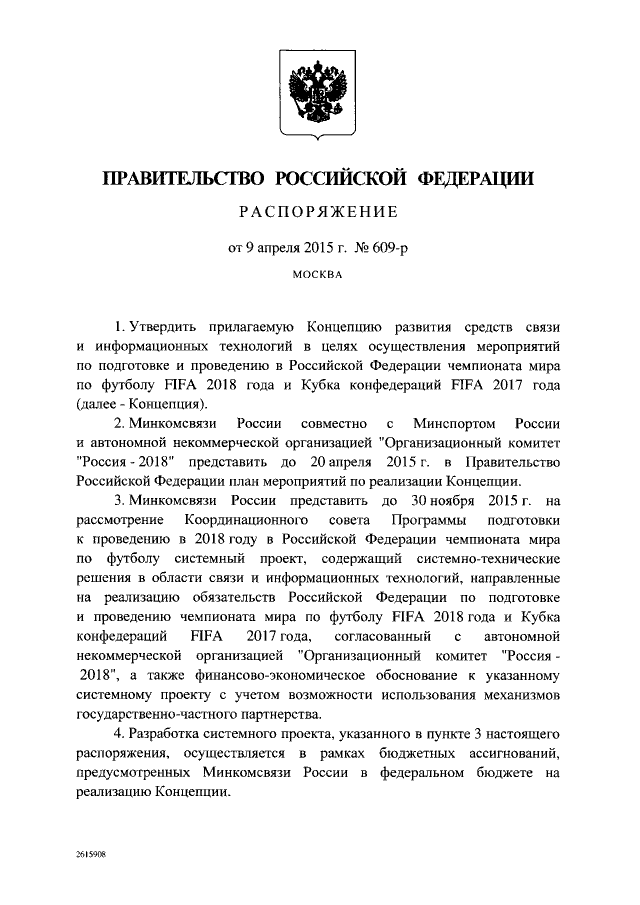 ПРАВИТЕЛЬСТВО РОССИЙСКОЙ ФЕДЕРАЦИИ

РАСПОРЯЖЕНИЕ

от 9 апреля 2015 г. № 609-р

МОСКВА

1. Утвердить прилагаемую Концепцию развития средств связи и информационных технологий в целях осуществления мероприятий по подготовке и проведению в Российской Федерации чемпионата мира по футболу FIFA 2018 года и Кубка конфедераций FIFA 2017 года (далее - Концепция).

2. Минкомсвязи России совместно с Минспортом России и автономной некоммерческой организацией "Организационный комитет "Россия - 2018" представить до 20 апреля 2015 г. в Правительство Российской Федерации план мероприятий по реализации Концепции.

3. Минкомсвязи России представить до 30 ноября 2015 г. на рассмотрение Координационного совета Программы подготовки к проведению в 2018 году в Российской Федерации чемпионата мира по футболу системный проект, содержащий системно-технические решения в области связи и информационных технологий, направленные на реализацию обязательств Российской Федерации по подготовке и проведению чемпионата мира по футболу FIFA 2018 года и Кубка конфедераций FIFA 2017 года, согласованный с автономной некоммерческой организацией "Организационный комитет "Россия - 2018", а также финансово-экономическое обоснование к указанному системному проекту с учетом возможности использования механизмов государственно-частного партнерства.

4. Разработка системного проекта, указанного в пункте 3 настоящего распоряжения, осуществляется в рамках бюджетных ассигнований, предусмотренных Минкомсвязи России в федеральном бюджете на реализацию Концепции.

2615908